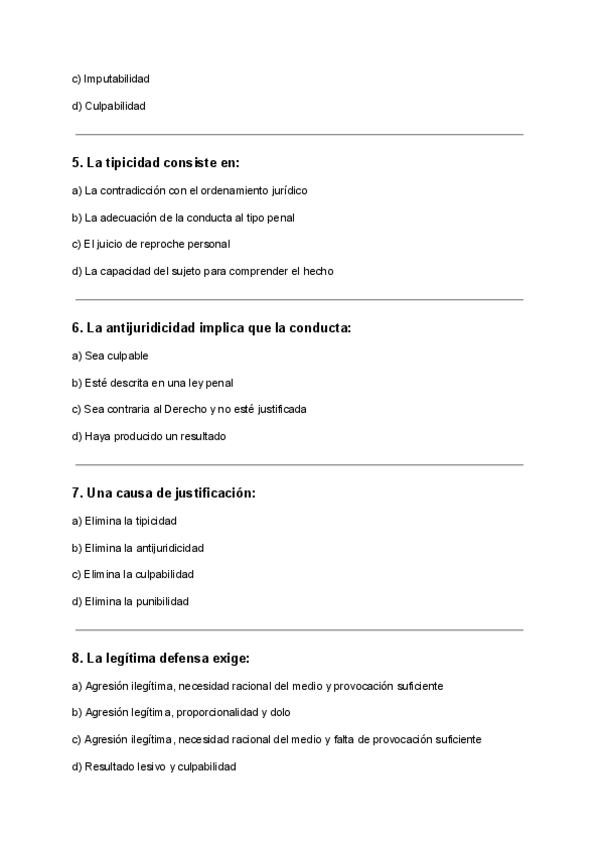 c) Imputabilidad

d) Culpabilidad

5. La tipicidad consiste en:

a) La contradicción con el ordenamiento jurídico

b) La adecuación de la conducta al tipo penal

c) El juicio de reproche personal

d) La capacidad del sujeto para comprender el hecho

6. La antijuridicidad implica que la conducta:

a) Sea culpable

b) Esté descrita en una ley penal

c) Sea contraria al Derecho y no esté justificada

d) Haya producido un resultado

7. Una causa de justificación:

a) Elimina la tipicidad

b) Elimina la antijuridicidad

c) Elimina la culpabilidad

d) Elimina la punibilidad

8. La legítima defensa exige:

a) Agresión ilegítima, necesidad racional del medio y provocación suficiente

b) Agresión legítima, proporcionalidad y dolo

c) Agresión ilegítima, necesidad racional del medio y falta de provocación suficiente

d) Resultado lesivo y culpabilidad